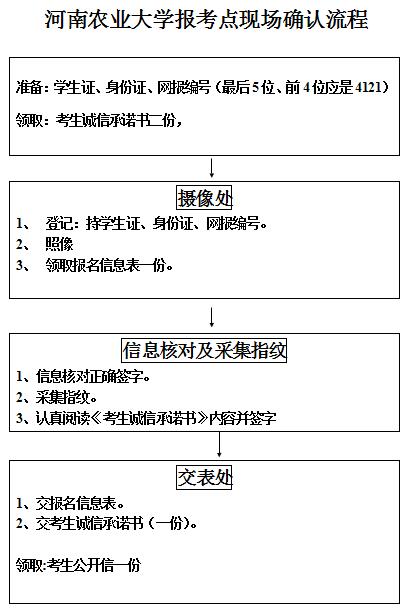 河南农业大学报考点现场确认流程

准备：学生证、身份证、网报编号（最后5位、前4位应是4121）

领取：考生诚信承诺书二份，

摄像处

1、 登记：持学生证、身份证、网报编号。
2、 照像
3、 领取报名信息表一份。

信息核对及采集指纹

1、信息核对正确签字。
2、采集指纹。
3、认真阅读《考生诚信承诺书》内容并签字

交表处

1、交报名信息表。
2、交考生诚信承诺书（一份）。

领取:考生公开信一份